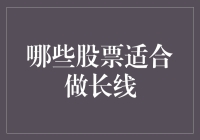 哪些股票适合做长线